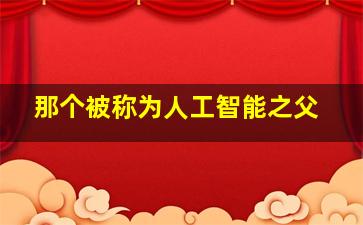 那个被称为人工智能之父